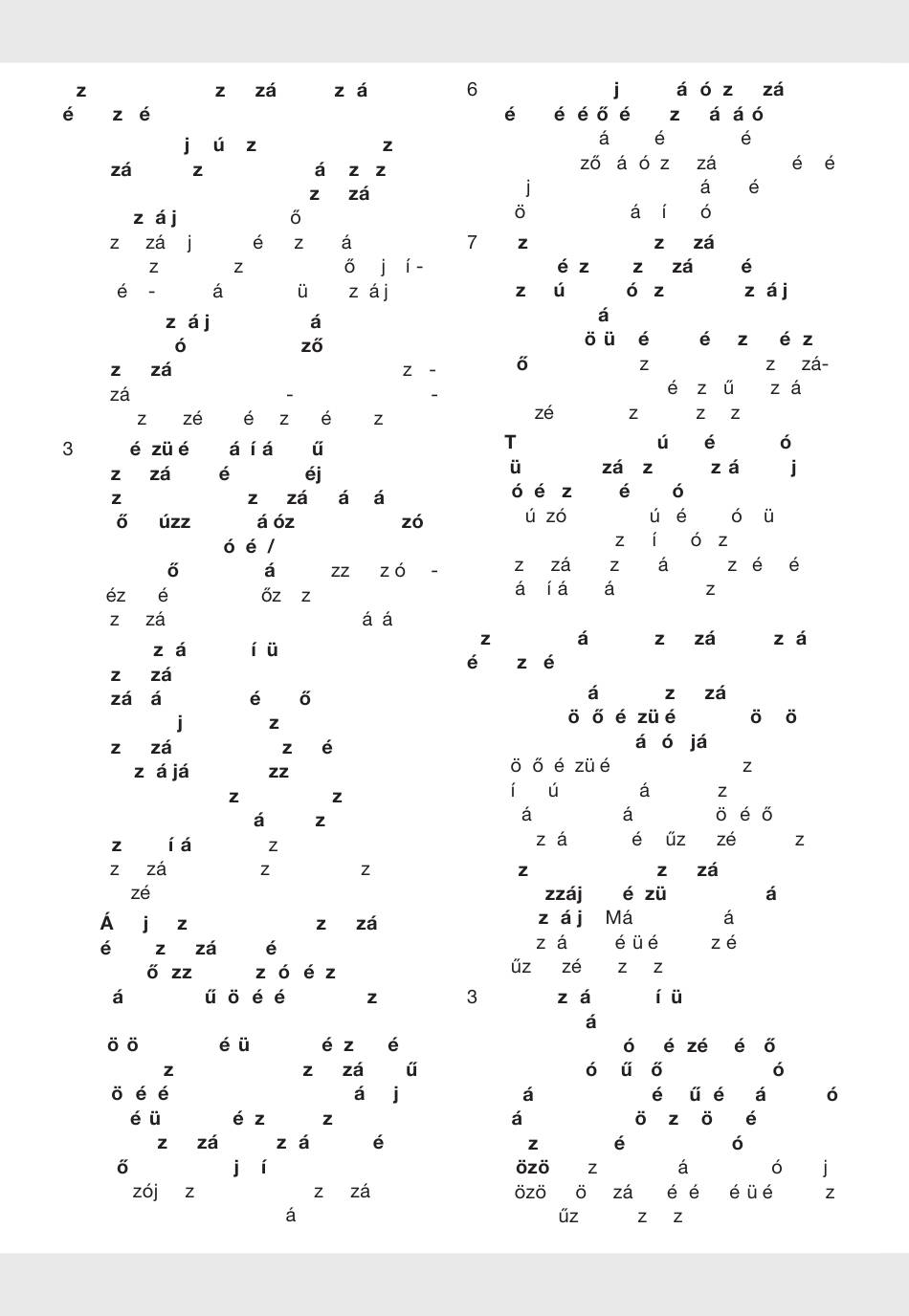 z z zá z á
é z é

j ú z z
zá z á z z
z zá
z á j ő
z zá j é z á
z z ő j í-
é - á ü z á j

z á j á
ó ző
z zá z -
zá - -
z zé é z é z

3 é zü é á í á ű
z zá é éj
z z zá á á
ő úzz á óz zó
ó é /
ő á zz z ó -
éz é őz z
z zá á á

z á í ü
z zá
zá á é ő
j z
z zá z é
z á já zz
z z
á z
z í á z
z zá z z
zé

Á j z z zá
é z zá é
ő zz z ó é z
á ű ö é é z

ö ö é ü é z é
z z zá ű
ö é é á j
é ü é z z
z zá z á é
ő j í
zój z z zá
á

6 j á ó z zá
é é é ő é z á á ó
á é é
ző á ó z zá é é
j á é
ö á í ó

7 z z zá
é z z zá é
z ú ó z z á j
á
ö ü é é z é z
ő z z zá-
é z ű z á
zé z z z

T ú é ó
ü zá z z á j
ó é z é ó
ú zó ú é ó ü
z í ó z
z zá z á z é é
á í á á z

z á z zá z á
é z é

á z zá
ö ő é zü é ö ö
á ó já
ö ő é zü é z
í ú á z
á á ö é ő
z á é űz zé z

z z zá
zzáj é zü á
z á j Má á
z á é ü é z é
űz zé z z

3 z á í ü
á
ó é zé é ő
ó ű ő ó
á é ű é á ó
á ö z ö é
z é ó
özö z á ó j
özö ö zá é é é ü é z
űz z z